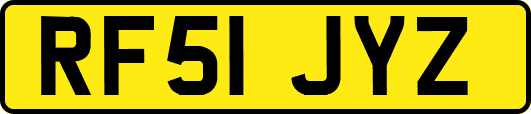 RF51 JYZ